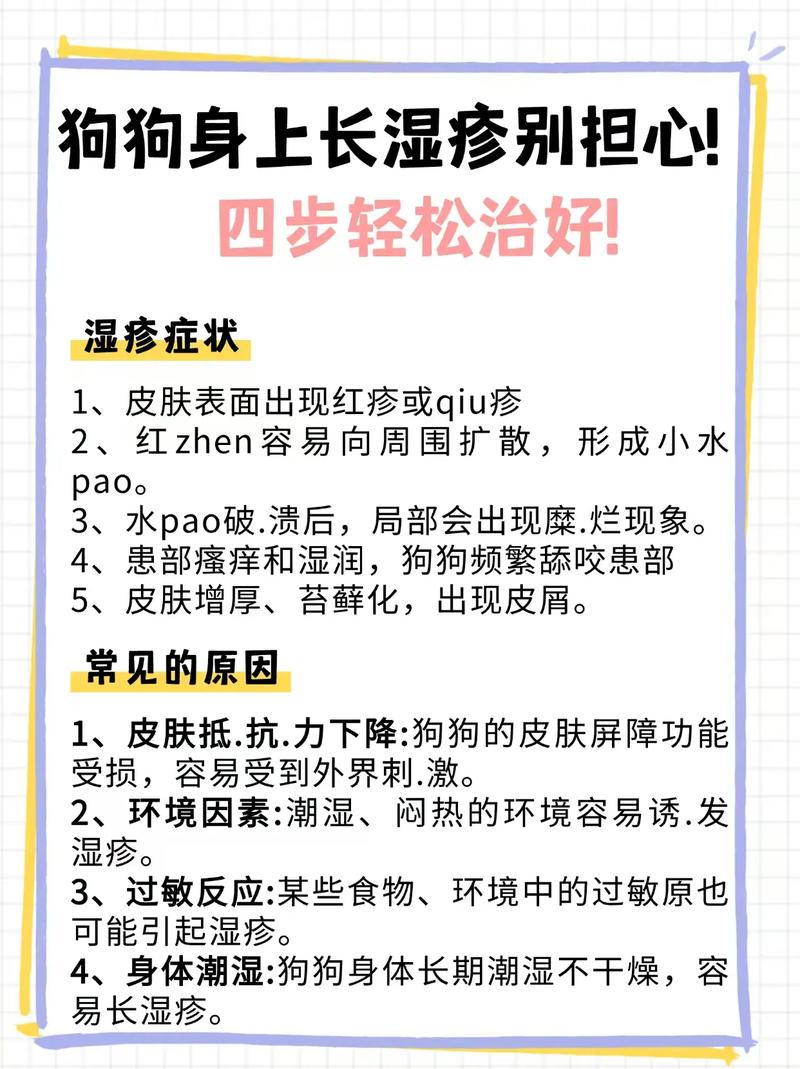 狗狗身上长湿疹别担心!
四步轻松治好!

湿疹症状

1、皮肤表面出现红疹或qiu疹
2、红zhen容易向周围扩散，形成小水pao。
3、水pao破.溃后，局部会出现糜.烂现象。
4、患部瘙痒和湿润，狗狗频繁舔咬患部
5、皮肤增厚、苔藓化，出现皮屑。

常见的原因

1、皮肤抵.抗.力下降:狗狗的皮肤屏障功能受损，容易受到外界刺.激。
2、环境因素:潮湿、闷热的环境容易诱.发湿疹。
3、过敏反应:某些食物、环境中的过敏原也可能引起湿疹。
4、身体潮湿:狗狗身体长期潮湿不干燥，容易长湿疹。